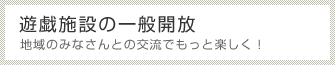 遊戯施設の一般開放
地域のみなさんとの交流でもっと楽しく！